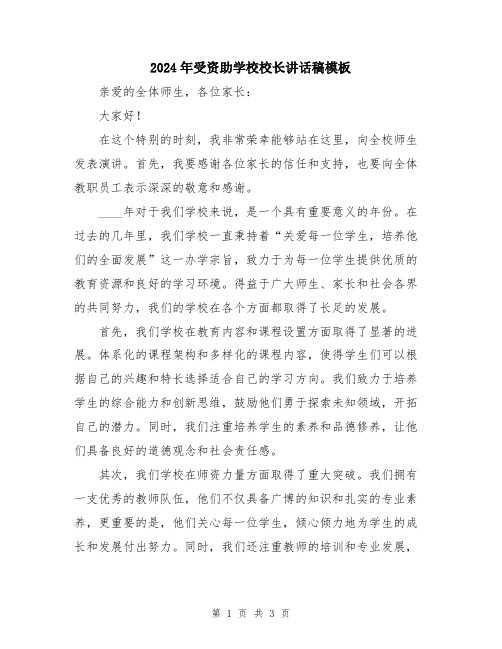 2024年受资助学校校长讲话稿模板

亲爱的全体师生，各位家长：

大家好！

在这个特别的时刻，我非常荣幸能够站在这里，向全校师生发表演讲。首先，我要感谢各位家长的信任和支持，也要向全体教职员工表示深深的敬意和感谢。

____年对于我们学校来说，是一个具有重要意义的年份。在过去的几年里，我们学校一直秉持着“关爱每一位学生，培养他们的全面发展”这一办学宗旨，致力于为每一位学生提供优质的教育资源和良好的学习环境。得益于广大师生、家长和社会各界的共同努力，我们的学校在各个方面都取得了长足的发展。

首先，我们学校在教育内容和课程设置方面取得了显著的进展。体系化的课程架构和多样化的课程内容，使得学生们可以根据自己的兴趣和特长选择适合自己的学习方向。我们致力于培养学生的综合能力和创新思维，鼓励他们勇于探索未知领域，开拓自己的潜力。同时，我们注重培养学生的素养和品德修养，让他们具备良好的道德观念和社会责任感。

其次，我们学校在师资力量方面取得了重大突破。我们拥有一支优秀的教师队伍，他们不仅具备广博的知识和扎实的专业素养，更重要的是，他们关心每一位学生，倾心倾力地为学生的成长和发展付出努力。同时，我们还注重教师的培训和专业发展，

第 1 页 共 3 页